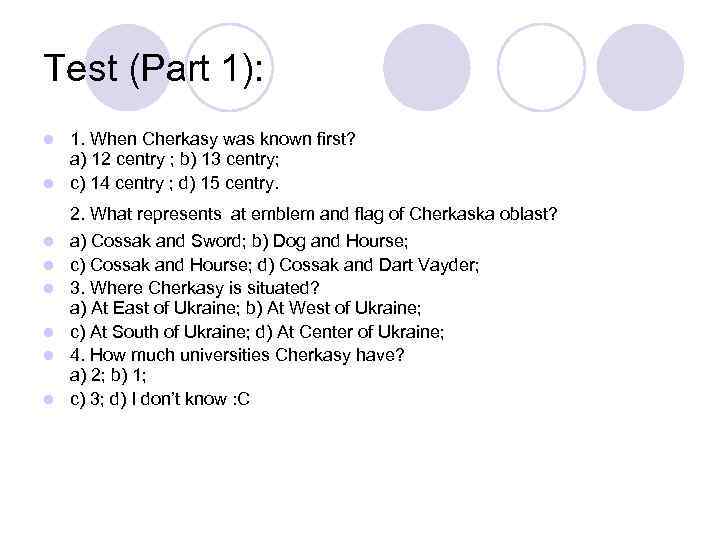 Test (Part 1):

1. When Cherkasy was known first?
a) 12 centry ; b) 13 centry;

c) 14 centry ; d) 15 centry.

2. What represents at emblem and flag of Cherkaska oblast?

a) Cossak and Sword; b) Dog and Hourse;

c) Cossak and Hourse; d) Cossak and Dart Vayder;

3. Where Cherkasy is situated?
a) At East of Ukraine; b) At West of Ukraine;

c) At South of Ukraine; d) At Center of Ukraine;

4. How much universities Cherkasy have?
a) 2; b) 1;

c) 3; d) I don't know :C